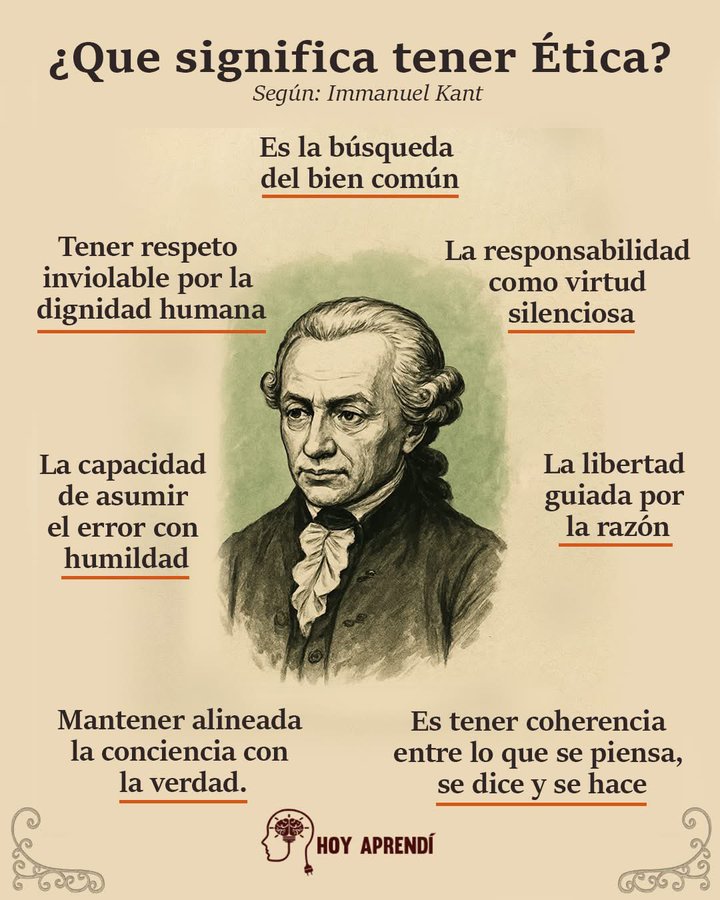 ¿Que significa tener Ética?
Según: Immanuel Kant

Es la búsqueda del bien común

Tener respeto inviolable por la dignidad humana

La responsabilidad como virtud silenciosa

La capacidad de asumir el error con humildad

La libertad guiada por la razón

Mantener alineada la conciencia con la verdad.

Es tener coherencia entre lo que se piensa, se dice y se hace

HOY APRENDÍ